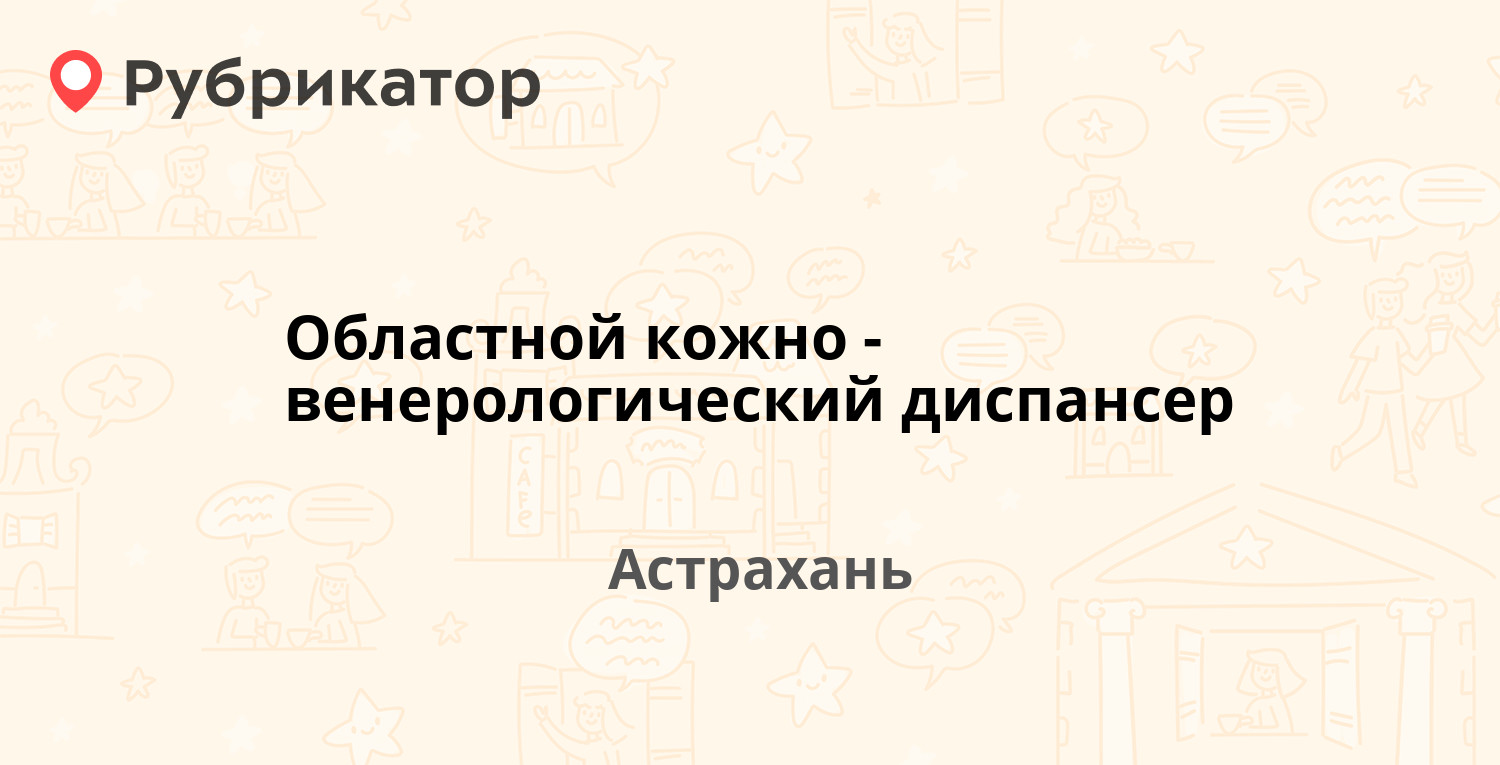 Рубрикатор

Областной кожно - венерологический диспансер

Астрахань